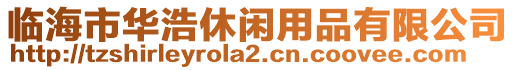 临海市华浩休闲用品有限公司
http://tzshirleyrola2.cn.coovee.com